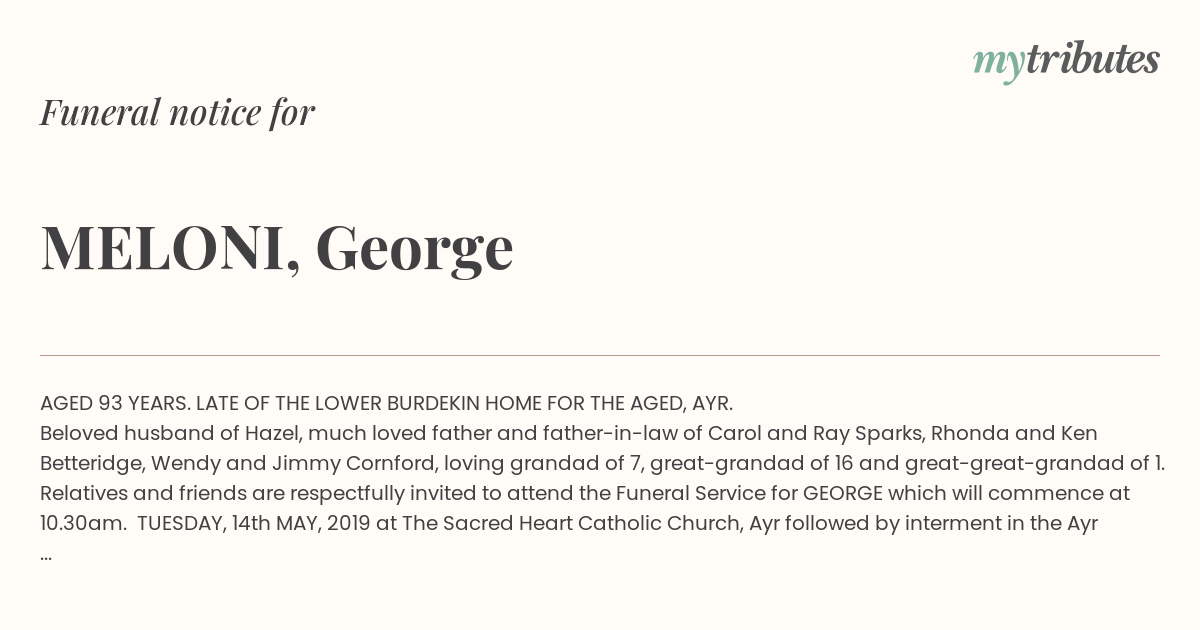 mytributes

Funeral notice for

MELONI, George

AGED 93 YEARS. LATE OF THE LOWER BURDEKIN HOME FOR THE AGED, AYR.
Beloved husband of Hazel, much loved father and father-in-law of Carol and Ray Sparks, Rhonda and Ken Betteridge, Wendy and Jimmy Cornford, loving grandad of 7, great-grandad of 16 and great-great-grandad of 1.
Relatives and friends are respectfully invited to attend the Funeral Service for GEORGE which will commence at 10.30am. TUESDAY, 14th MAY, 2019 at The Sacred Heart Catholic Church, Ayr followed by interment in the Ayr
...